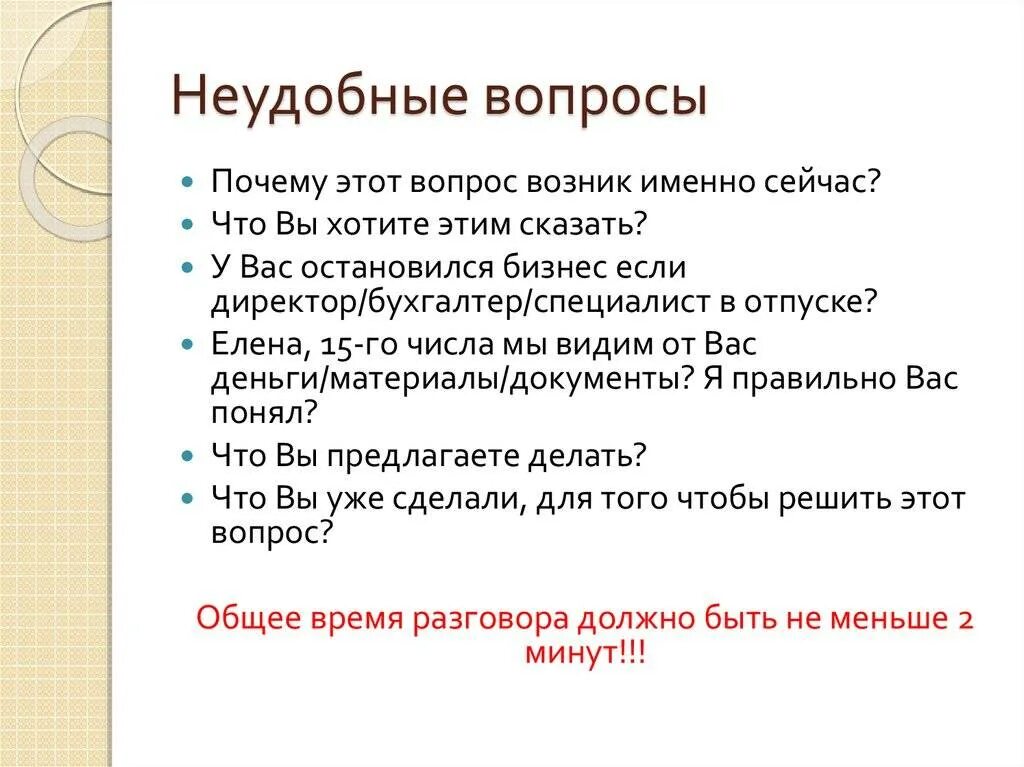 Неудобные вопросы

- Почему этот вопрос возник именно сейчас?
- Что Вы хотите этим сказать?
- У Вас остановился бизнес если директор/бухгалтер/специалист в отпуске?
- Елена, 15-го числа мы видим от Вас деньги/материалы/документы? Я правильно Вас понял?
- Что Вы предлагаете делать?
- Что Вы уже сделали, для того чтобы решить этот вопрос?

Общее время разговора должно быть не меньше 2 минут!!!